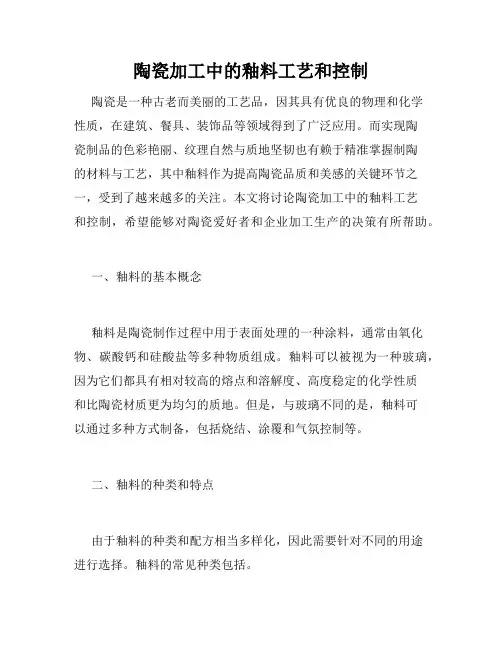 陶瓷加工中的釉料工艺和控制

陶瓷是一种古老而美丽的工艺品，因其具有优良的物理和化学性质，在建筑、餐具、装饰品等领域得到了广泛应用。而实现陶瓷制品的色彩艳丽、纹理自然与质地坚韧也有赖于精准掌握制陶的材料与工艺，其中釉料作为提高陶瓷品质和美感的关键环节之一，受到了越来越多的关注。本文将讨论陶瓷加工中的釉料工艺和控制，希望能够对陶瓷爱好者和企业加工生产的决策有所帮助。

一、釉料的基本概念

釉料是陶瓷制作过程中用于表面处理的一种涂料，通常由氧化物、碳酸钙和硅酸盐等多种物质组成。釉料可以被视为一种玻璃，因为它们都具有相对较高的熔点和溶解度、高度稳定的化学性质和比陶瓷材质更为均匀的质地。但是，与玻璃不同的是，釉料可以通过多种方式制备，包括烧结、涂覆和气氛控制等。

二、釉料的种类和特点

由于釉料的种类和配方相当多样化，因此需要针对不同的用途进行选择。釉料的常见种类包括。